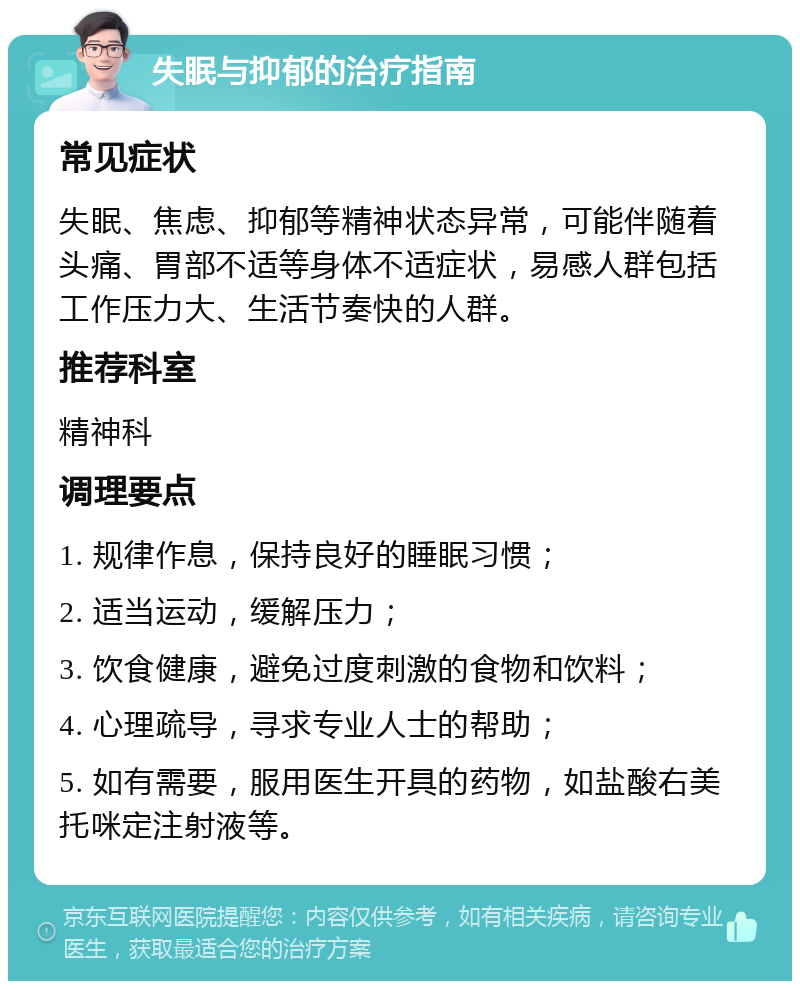 失眠与抑郁的治疗指南

常见症状

失眠、焦虑、抑郁等精神状态异常，可能伴随着头痛、胃部不适等身体不适症状，易感人群包括工作压力大、生活节奏快的人群。

推荐科室

精神科

调理要点

1. 规律作息，保持良好的睡眠习惯；

2. 适当运动，缓解压力；

3. 饮食健康，避免过度刺激的食物和饮料；

4. 心理疏导，寻求专业人士的帮助；

5. 如有需要，服用医生开具的药物，如盐酸右美托咪定注射液等。

京东互联网医院提醒您：内容仅供参考，如有相关疾病，请咨询专业医生，获取最适合您的治疗方案